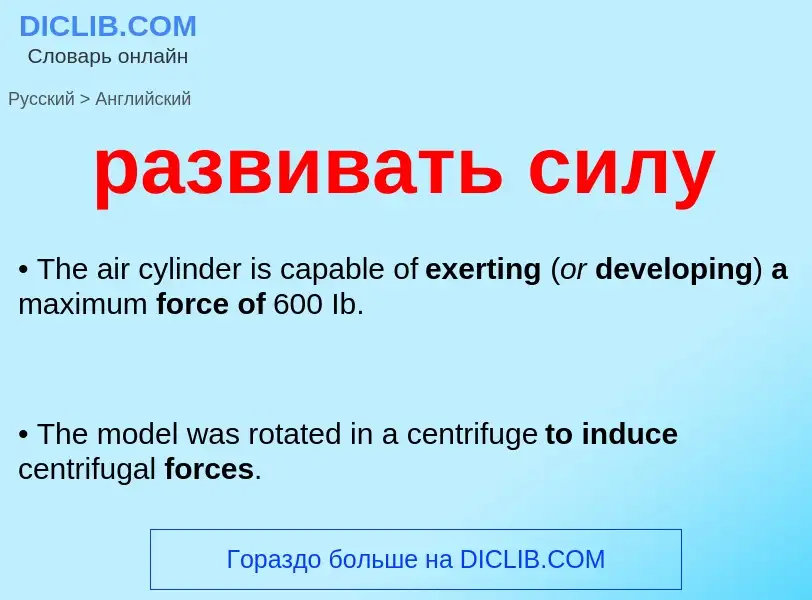 DICLIB.COM
Словарь онлайн

Русский > Английский

развивать силу

• The air cylinder is capable of exerting (or developing) a maximum force of 600 Ib.

• The model was rotated in a centrifuge to induce centrifugal forces.

Гораздо больше на DICLIB.COM